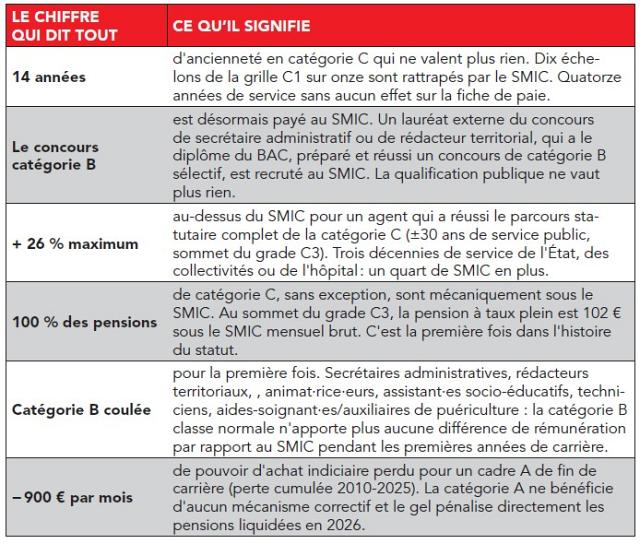 | LE CHIFFRE QUI DIT TOUT | CE QU'IL SIGNIFIE |
|---|---|
| 14 années | d'ancienneté en catégorie C qui ne valent plus rien. Dix échelons de la grille C1 sur onze sont rattrapés par le SMIC. Quatorze années de service sans aucun effet sur la fiche de paie. |
| Le concours catégorie B | est désormais payé au SMIC. Un lauréat externe du concours de secrétaire administratif ou de rédacteur territorial, qui a le diplôme du BAC, préparé et réussi un concours de catégorie B sélectif, est recruté au SMIC. La qualification publique ne vaut plus rien. |
| + 26 % maximum | au-dessus du SMIC pour un agent qui a réussi le parcours statutaire complet de la catégorie C (±30 ans de service public, sommet du grade C3). Trois décennies de service de l'État, des collectivités ou de l'hôpital : un quart de SMIC en plus. |
| 100 % des pensions | de catégorie C, sans exception, sont mécaniquement sous le SMIC. Au sommet du grade C3, la pension à taux plein est 102 € sous le SMIC mensuel brut. C'est la première fois dans l'histoire du statut. |
| Catégorie B coulée | pour la première fois. Secrétaires administratives, rédacteurs territoriaux, , animat·rice·eurs, assistant·es socio-éducatifs, techniciens, aides-soignant·es/auxiliaires de puériculture : la catégorie B classe normale n'apporte plus aucune différence de rémunération par rapport au SMIC pendant les premières années de carrière. |
| – 900 € par mois | de pouvoir d'achat indiciaire perdu pour un cadre A de fin de carrière (perte cumulée 2010-2025). La catégorie A ne bénéficie d'aucun mécanisme correctif et le gel pénalise directement les pensions liquidées en 2026. |